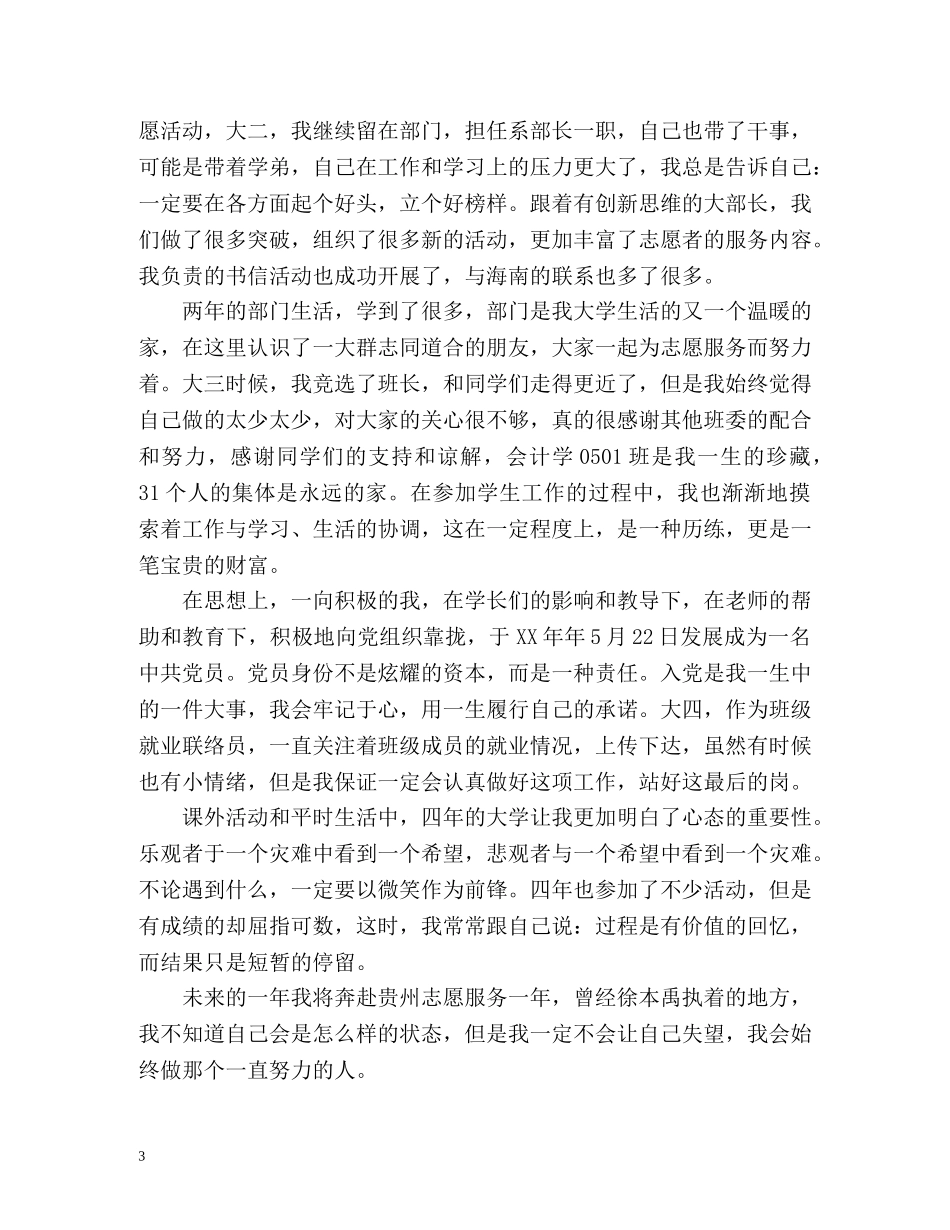 愿活动，大二，我继续留在部门，担任系部长一职，自己也带了干事，可能是带着学弟，自己在工作和学习上的压力更大了，我总是告诉自己：一定要在各方面起个好头，立个好榜样。跟着有创新思维的大部长，我们做了很多突破，组织了很多新的活动，更加丰富了志愿者的服务内容。我负责的书信活动也成功开展了，与海南的联系也多了很多。

两年的部门生活，学到了很多，部门是我大学生活的又一个温暖的家，在这里认识了一大群志同道合的朋友，大家一起为志愿服务而努力着。大三时候，我竞选了班长，和同学们走得更近了，但是我始终觉得自己做的太少太少，对大家的关心很不够，真的很感谢其他班委的配合和努力，感谢同学们的支持和谅解，会计学 0501 班是我一生的珍藏，31 个人的集体是永远的家。在参加学生工作的过程中，我也渐渐地摸索着工作与学习、生活的协调，这在一定程度上，是一种历练，更是一笔宝贵的财富。

在思想上，一向积极的我，在学长们的影响和教导下，在老师的帮助和教育下，积极地向党组织靠拢，于 XX 年年 5 月 22 日发展成为一名中共党员。党员身份不是炫耀的资本，而是一种责任。入党是我一生中的一件大事，我会牢记于心，用一生履行自己的承诺。大四，作为班级就业联络员，一直关注着班级成员的就业情况，上传下达，虽然有时候也有小情绪，但是我保证一定会认真做好这项工作，站好这最后的岗。

课外活动和平时生活中，四年的大学让我更加明白了心态的重要性。乐观者于一个灾难中看到一个希望，悲观者与一个希望中看到一个灾难。不论遇到什么，一定要以微笑作为前锋。四年也参加了不少活动，但是有成绩的却屈指可数，这时，我常常跟自己说：过程是有价值的回忆，而结果只是短暂的停留。

未来的一年我将奔赴贵州志愿服务一年，曾经徐本禹执着的地方，我不知道自己会是怎么样的状态，但是我一定不会让自己失望，我会始终做那个一直努力的人。

3